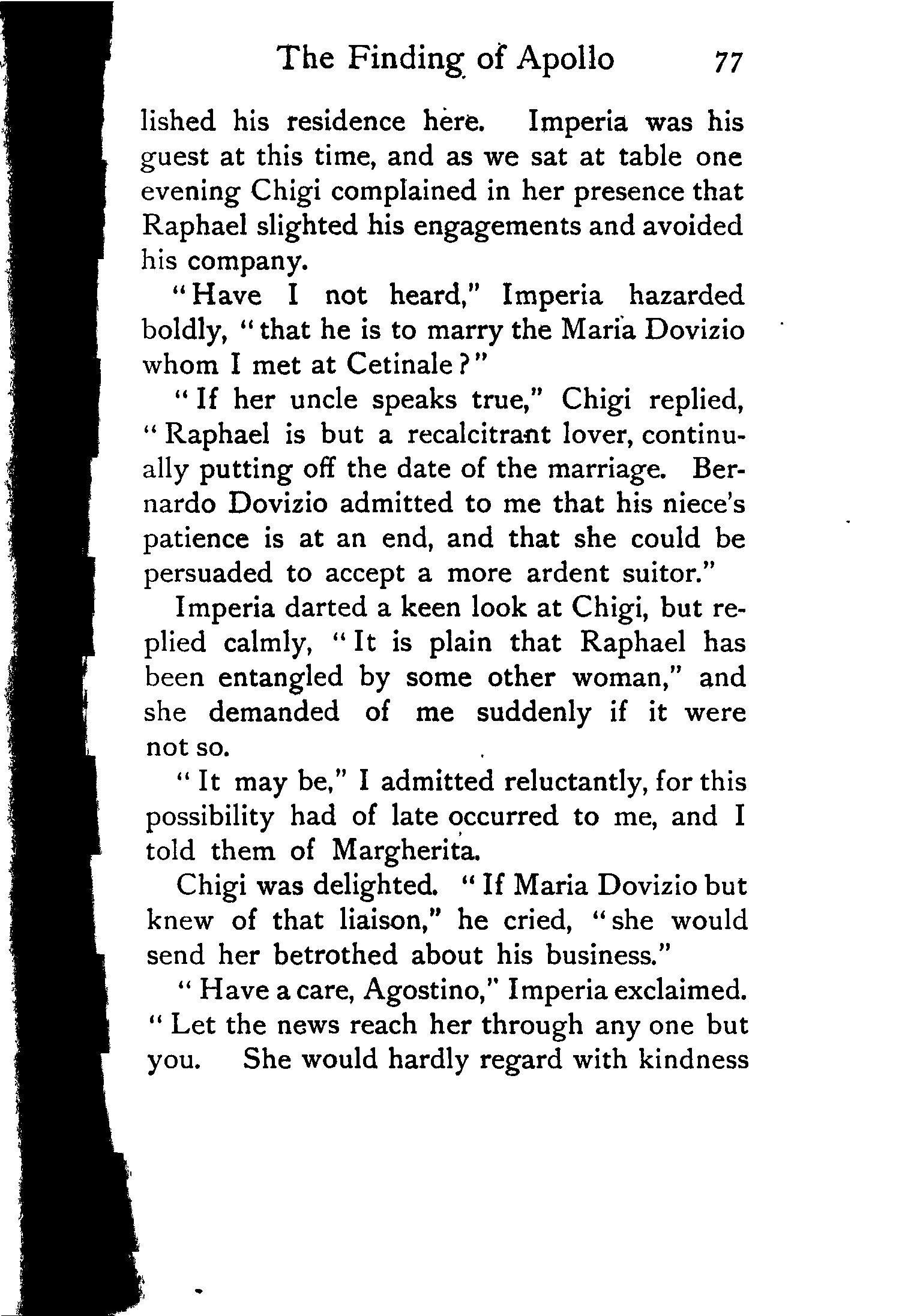 The Finding of Apollo 77

lished his residence here. Imperia was his guest at this time, and as we sat at table one evening Chigi complained in her presence that Raphael slighted his engagements and avoided his company.

"Have I not heard," Imperia hazarded boldly, "that he is to marry the Maria Dovizio whom I met at Cetinale?"

"If her uncle speaks true," Chigi replied, "Raphael is but a recalcitrant lover, continually putting off the date of the marriage. Bernardo Dovizio admitted to me that his niece's patience is at an end, and that she could be persuaded to accept a more ardent suitor."

Imperia darted a keen look at Chigi, but replied calmly, "It is plain that Raphael has been entangled by some other woman," and she demanded of me suddenly if it were not so.

"It may be," I admitted reluctantly, for this possibility had of late occurred to me, and I told them of Margherita.

Chigi was delighted. "If Maria Dovizio but knew of that liaison," he cried, "she would send her betrothed about his business."

"Have a care, Agostino," Imperia exclaimed. "Let the news reach her through any one but you. She would hardly regard with kindness